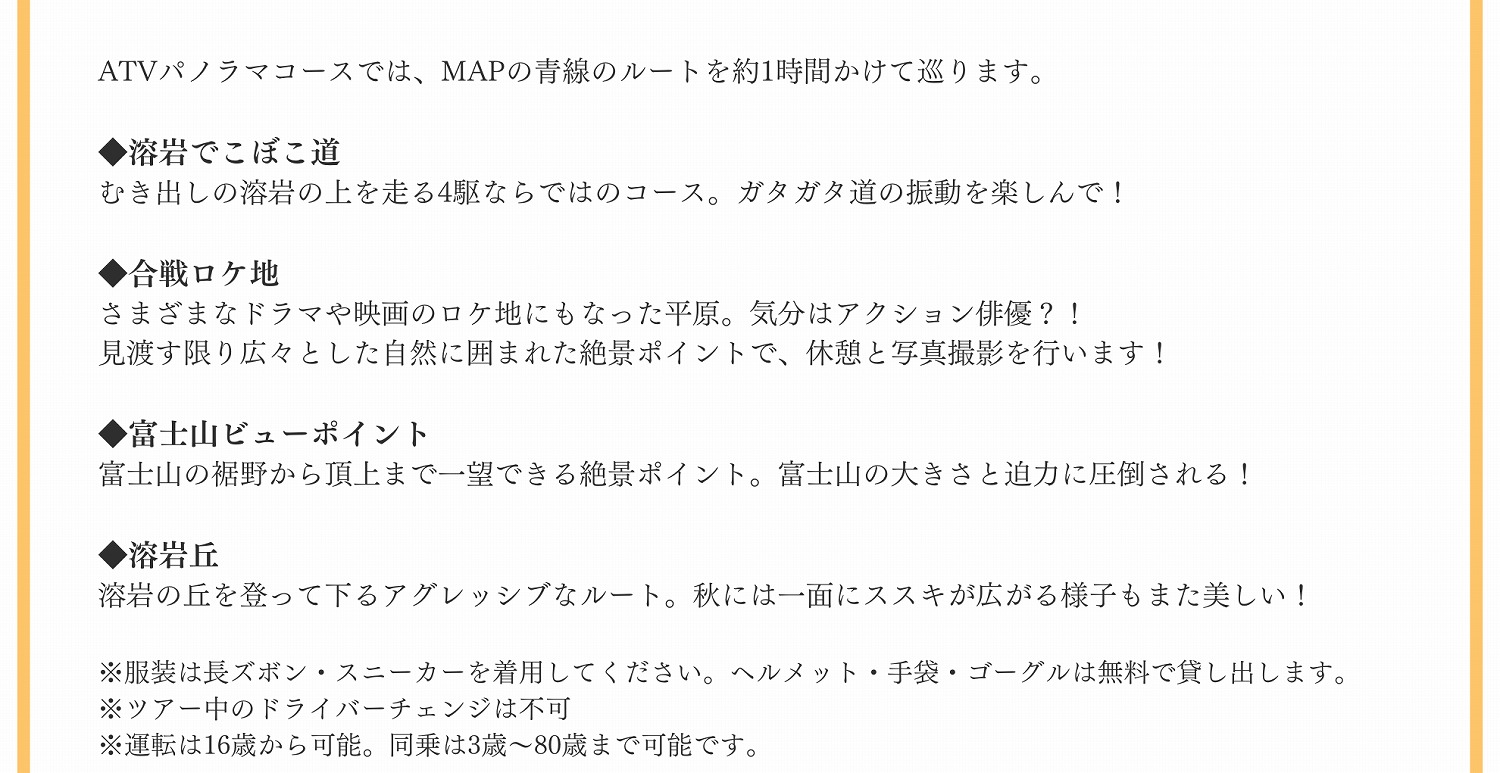 ATVパノラマコースでは、MAPの青線のルートを約1時間かけて巡ります。

◆溶岩でこぼこ道
むき出しの溶岩の上を走る4駆ならではのコース。ガタガタ道の振動を楽しんで！

◆合戦ロケ地
さまざまなドラマや映画のロケ地にもなった平原。気分はアクション俳優？！
見渡す限り広々とした自然に囲まれた絶景ポイントで、休憩と写真撮影を行います！

◆富士山ビューポイント
富士山の裾野から頂上まで一望できる絶景ポイント。富士山の大きさと迫力に圧倒される！

◆溶岩丘
溶岩の丘を登って下るアグレッシブなルート。秋には一面にススキが広がる様子もまた美しい！

※服装は長ズボン・スニーカーを着用してください。ヘルメット・手袋・ゴーグルは無料で貸し出します。
※ツアー中のドライバーチェンジは不可
※運転は16歳から可能。同乗は3歳〜80歳まで可能です。